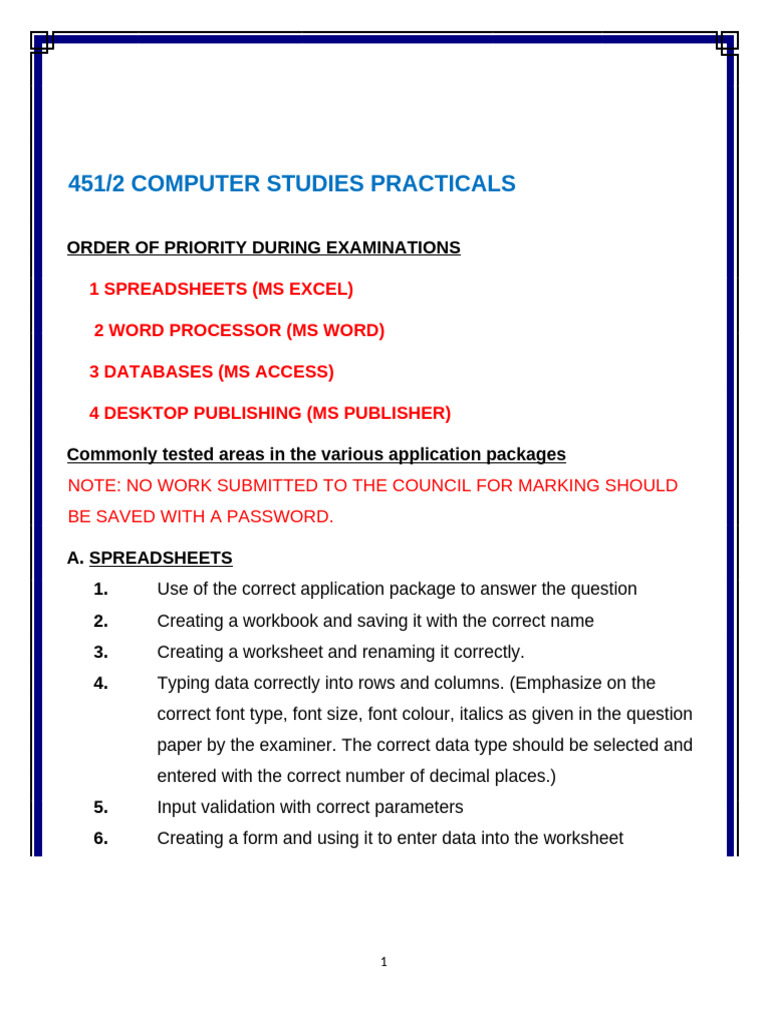 451/2 COMPUTER STUDIES PRACTICALS

ORDER OF PRIORITY DURING EXAMINATIONS

1 SPREADSHEETS (MS EXCEL)

2 WORD PROCESSOR (MS WORD)

3 DATABASES (MS ACCESS)

4 DESKTOP PUBLISHING (MS PUBLISHER)

Commonly tested areas in the various application packages
NOTE: NO WORK SUBMITTED TO THE COUNCIL FOR MARKING SHOULD BE SAVED WITH A PASSWORD.

A. SPREADSHEETS

1. Use of the correct application package to answer the question
2. Creating a workbook and saving it with the correct name
3. Creating a worksheet and renaming it correctly.
4. Typing data correctly into rows and columns. (Emphasize on the correct font type, font size, font colour, italics as given in the question paper by the examiner. The correct data type should be selected and entered with the correct number of decimal places.)
5. Input validation with correct parameters
6. Creating a form and using it to enter data into the worksheet

1